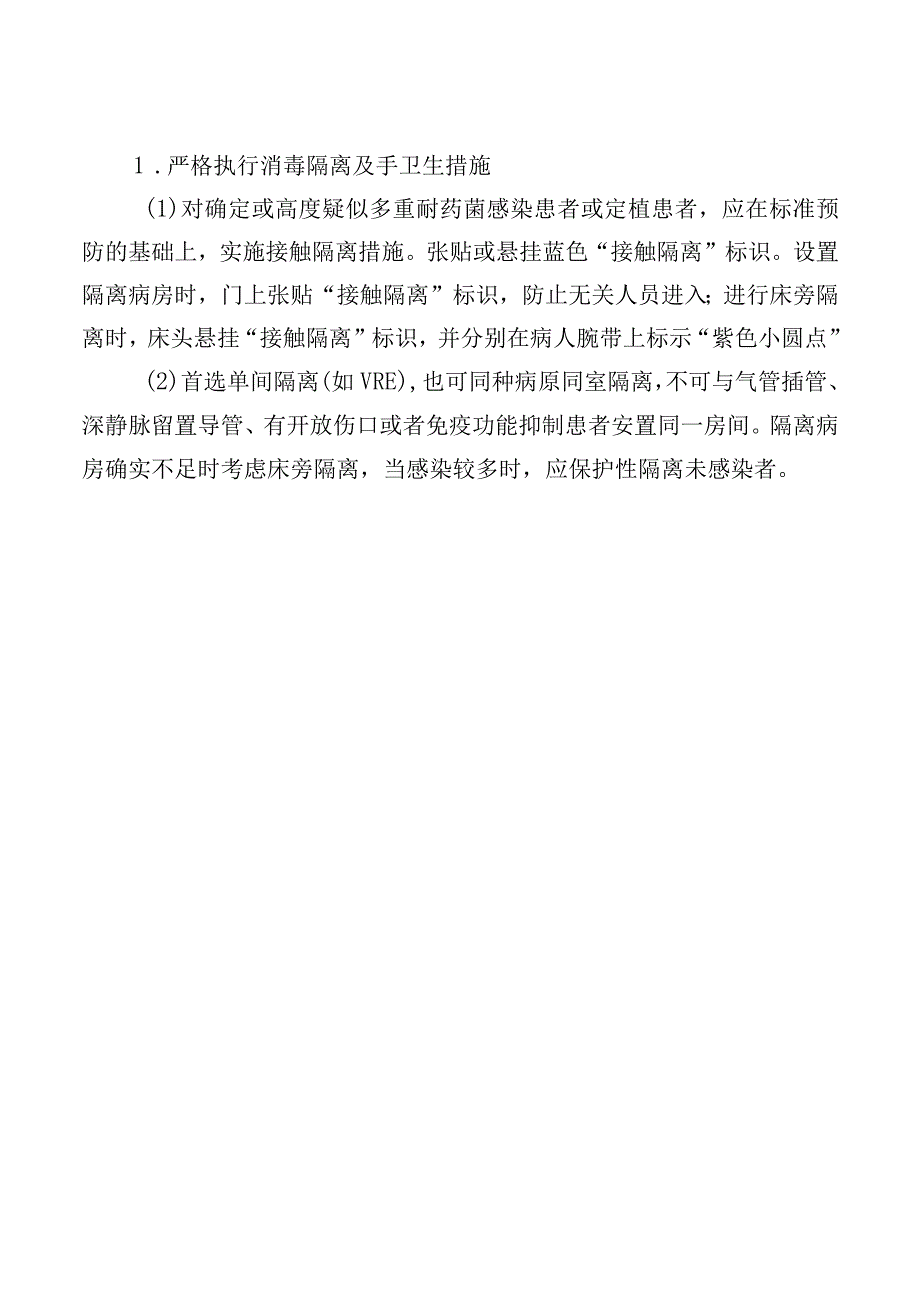 1．严格执行消毒隔离及手卫生措施

(1)对确定或高度疑似多重耐药菌感染患者或定植患者，应在标准预防的基础上，实施接触隔离措施。张贴或悬挂蓝色“接触隔离”标识。设置隔离病房时，门上张贴“接触隔离”标识，防止无关人员进入;进行床旁隔离时，床头悬挂“接触隔离”标识，并分别在病人腕带上标示“紫色小圆点”

(2)首选单间隔离(如VRE)，也可同种病原同室隔离，不可与气管插管、深静脉留置导管、有开放伤口或者免疫功能抑制患者安置同一房间。隔离病房确实不足时考虑床旁隔离，当感染较多时，应保护性隔离未感染者。